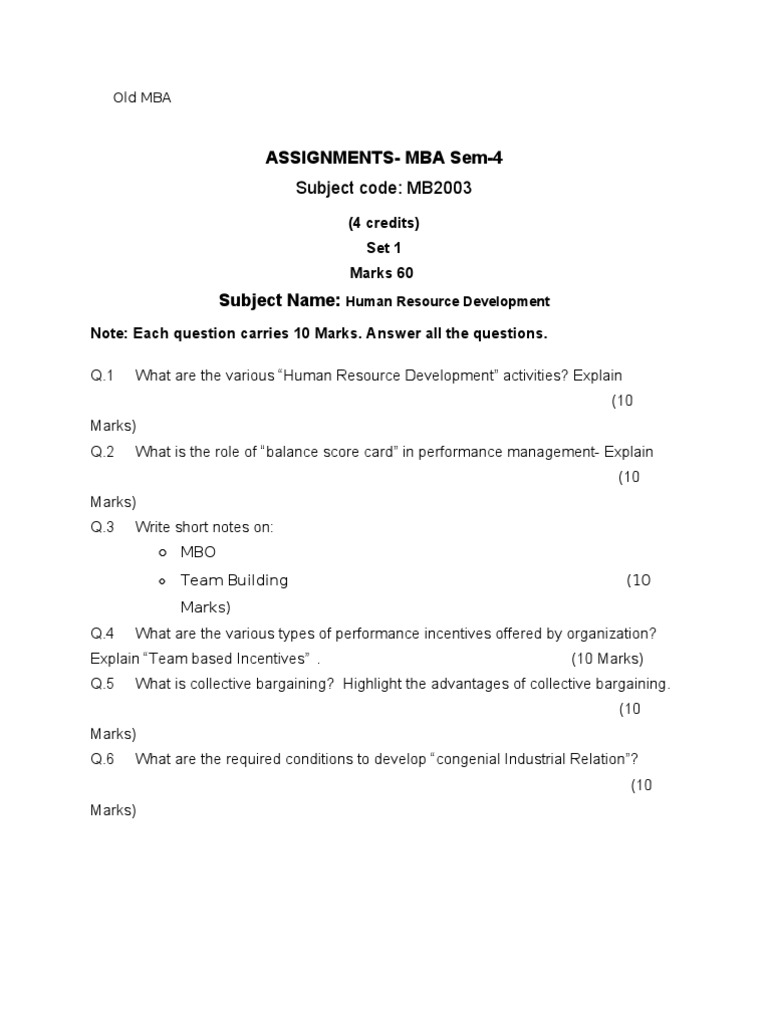 Old MBA

ASSIGNMENTS- MBA Sem-4

Subject code: MB2003

(4 credits)

Set 1

Marks 60

Subject Name: Human Resource Development

Note: Each question carries 10 Marks. Answer all the questions.

Q.1 What are the various "Human Resource Development" activities? Explain (10 Marks)

Q.2 What is the role of "balance score card" in performance management- Explain (10 Marks)

Q.3 Write short notes on:
• MBO
• Team Building (10 Marks)

Q.4 What are the various types of performance incentives offered by organization? Explain "Team based Incentives" . (10 Marks)

Q.5 What is collective bargaining? Highlight the advantages of collective bargaining. (10 Marks)

Q.6 What are the required conditions to develop "congenial Industrial Relation"? (10 Marks)